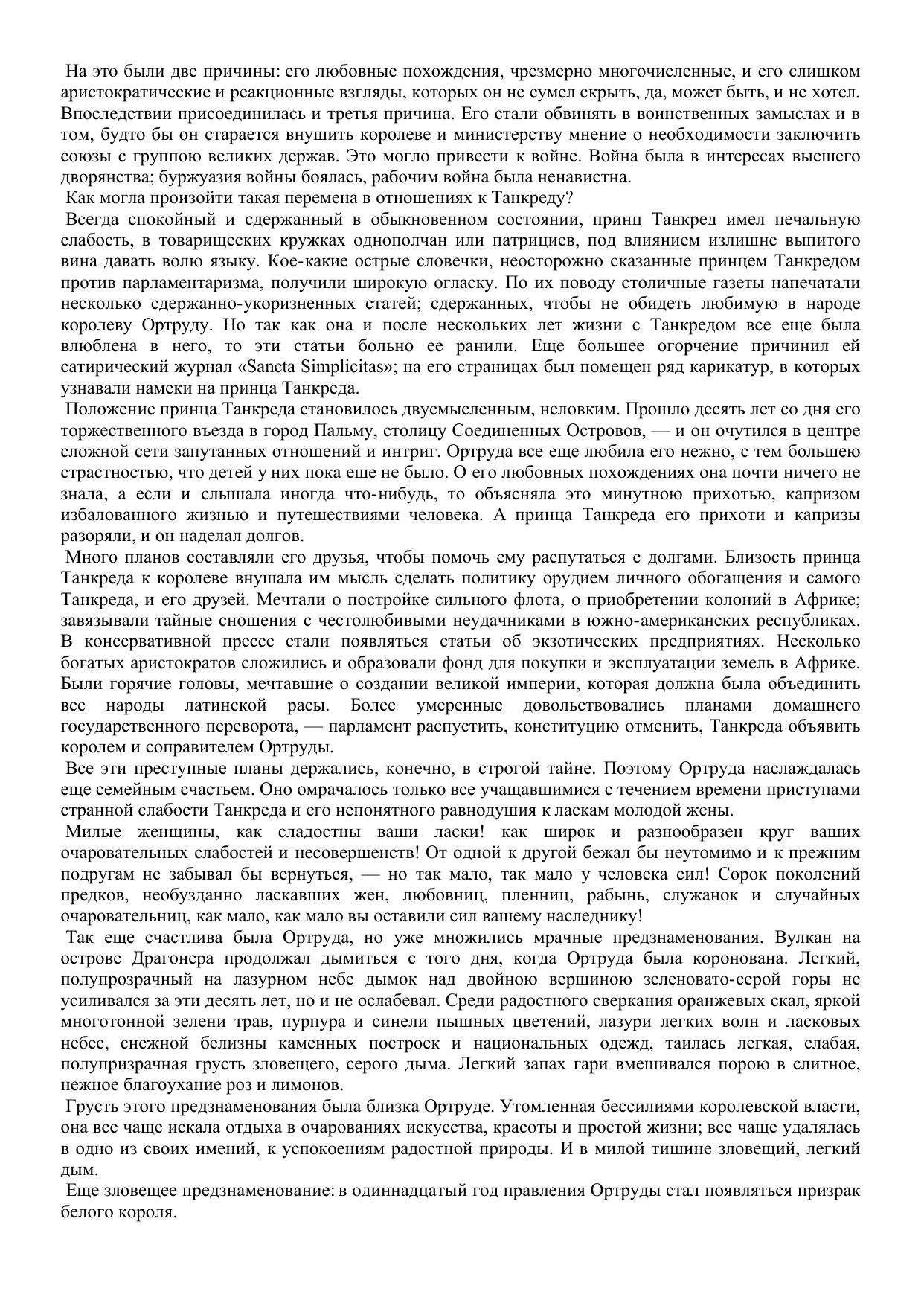 На это были две причины: его любовные похождения, чрезмерно многочисленные, и его слишком аристократические и реакционные взгляды, которых он не сумел скрыть, да, может быть, и не хотел. Впоследствии присоединилась и третья причина. Его стали обвинять в воинственных замыслах и в том, будто бы он старается внушить королеве и министерству мнение о необходимости заключить союзы с группою великих держав. Это могло привести к войне. Война была в интересах высшего дворянства; буржуазия войны боялась, рабочим война была ненавистна.
Как могла произойти такая перемена в отношениях к Танкреду?
Всегда спокойный и сдержанный в обыкновенном состоянии, принц Танкред имел печальную слабость, в товарищеских кружках однополчан или патрициев, под влиянием излишне выпитого вина давать волю языку. Кое-какие острые словечки, неосторожно сказанные принцем Танкредом против парламентаризма, получили широкую огласку. По их поводу столичные газеты напечатали несколько сдержанно-укоризненных статей; сдержанных, чтобы не обидеть любимую в народе королеву Ортруду. Но так как она и после нескольких лет жизни с Танкредом все еще была влюблена в него, то эти статьи больно ее ранили. Еще большее огорчение причинил ей сатирический журнал «Sancta Simplicitas»; на его страницах был помещен ряд карикатур, в которых узнавали намеки на принца Танкреда.
Положение принца Танкреда становилось двусмысленным, неловким. Прошло десять лет со дня его торжественного въезда в город Пальму, столицу Соединенных Островов, — и он очутился в центре сложной сети запутанных отношений и интриг. Ортруда все еще любила его нежно, с тем большею страстностью, что детей у них пока еще не было. О его любовных похождениях она почти ничего не знала, а если и слышала иногда что-нибудь, то объясняла это минутною прихотью, капризом избалованного жизнью и путешествиями человека. А принца Танкреда его прихоти и капризы разоряли, и он наделал долгов.
Много планов составляли его друзья, чтобы помочь ему распутаться с долгами. Близость принца Танкреда к королеве внушала им мысль сделать политику орудием личного обогащения и самого Танкреда, и его друзей. Мечтали о постройке сильного флота, о приобретении колоний в Африке; завязывали тайные сношения с честолюбивыми неудачниками в южно-американских республиках. В консервативной прессе стали появляться статьи об экзотических предприятиях. Несколько богатых аристократов сложились и образовали фонд для покупки и эксплуатации земель в Африке. Были горячие головы, мечтавшие о создании великой империи, которая должна была объединить все народы латинской расы. Более умеренные довольствовались планами домашнего государственного переворота, — парламент распустить, конституцию отменить, Танкреда объявить королем и соправителем Ортруды.
Все эти преступные планы держались, конечно, в строгой тайне. Поэтому Ортруда наслаждалась еще семейным счастьем. Оно омрачалось только все учащавшимися с течением времени приступами странной слабости Танкреда и его непонятного равнодушия к ласкам молодой жены.
Милые женщины, как сладостны ваши ласки! как широк и разнообразен круг ваших очаровательных слабостей и несовершенств! От одной к другой бежал бы неутомимо и к прежним подругам не забывал бы вернуться, — но так мало, так мало у человека сил! Сорок поколений предков, необузданно ласкавших жен, любовниц, пленниц, рабынь, служанок и случайных очаровательниц, как мало, как мало вы оставили сил вашему наследнику!
Так еще счастлива была Ортруда, но уже множились мрачные предзнаменования. Вулкан на острове Драгонера продолжал дымиться с того дня, когда Ортруда была коронована. Легкий, полупрозрачный на лазурном небе дымок над двойною вершиною зеленовато-серой горы не усиливался за эти десять лет, но и не ослабевал. Среди радостного сверкания оранжевых скал, яркой многотонной зелени трав, пурпура и синели пышных цветений, лазури легких волн и ласковых небес, снежной белизны каменных построек и национальных одежд, таилась легкая, слабая, полупризрачная грусть зловещего, серого дыма. Легкий запах гари вмешивался порою в слитное, нежное благоухание роз и лимонов.
Грусть этого предзнаменования была близка Ортруде. Утомленная бессилиями королевской власти, она все чаще искала отдыха в очарованиях искусства, красоты и простой жизни; все чаще удалялась в одно из своих имений, к успокоениям радостной природы. И в милой тишине зловещий, легкий дым.
Еще зловещее предзнаменование: в одиннадцатый год правления Ортруды стал появляться призрак белого короля.